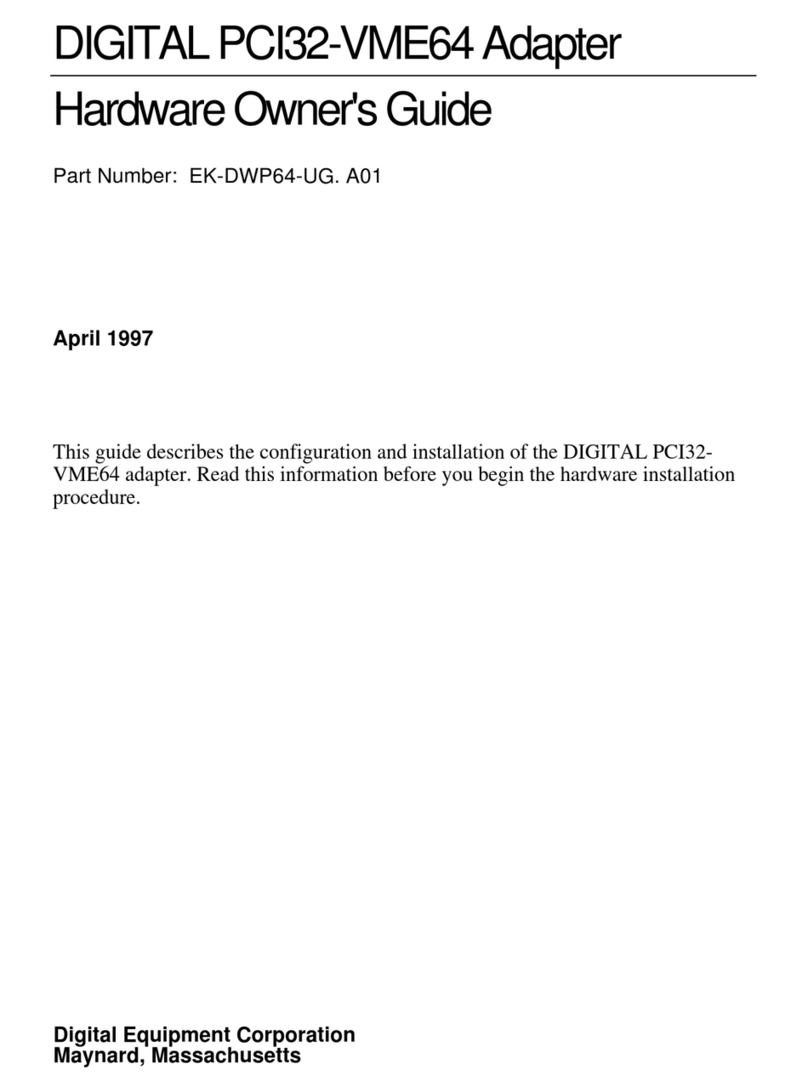 DIGITAL PCI32-VME64 Adapter

Hardware Owner's Guide

Part Number: EK-DWP64-UG. A01

April 1997

This guide describes the configuration and installation of the DIGITAL PCI32-VME64 adapter. Read this information before you begin the hardware installation procedure.

Digital Equipment Corporation
Maynard, Massachusetts